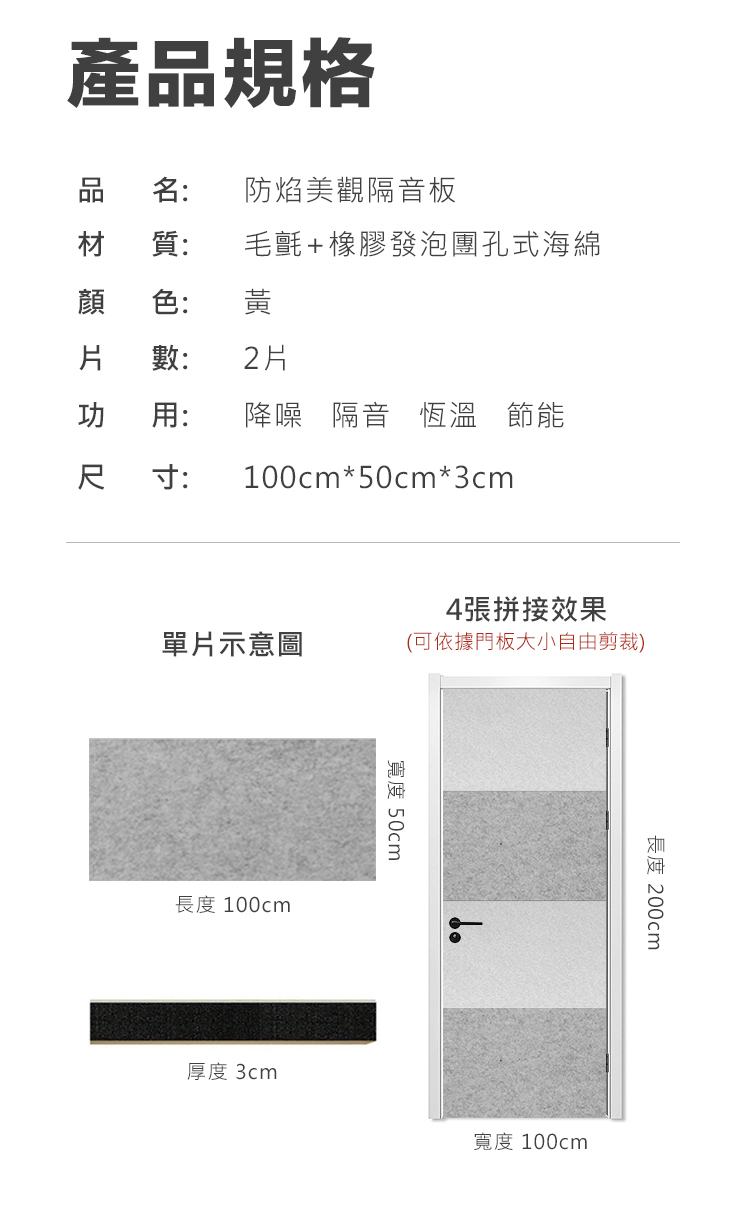 產品規格

品　名:　防焰美觀隔音板
材　質:　毛氈+橡膠發泡團孔式海綿
顏　色:　黃
片　數:　2片
功　用:　降噪　隔音　恆溫　節能
尺　寸:　100cm*50cm*3cm

單片示意圖

寬度 50cm

長度 100cm

厚度 3cm

4張拼接效果
(可依據門板大小自由剪裁)

長度 200cm

寬度 100cm